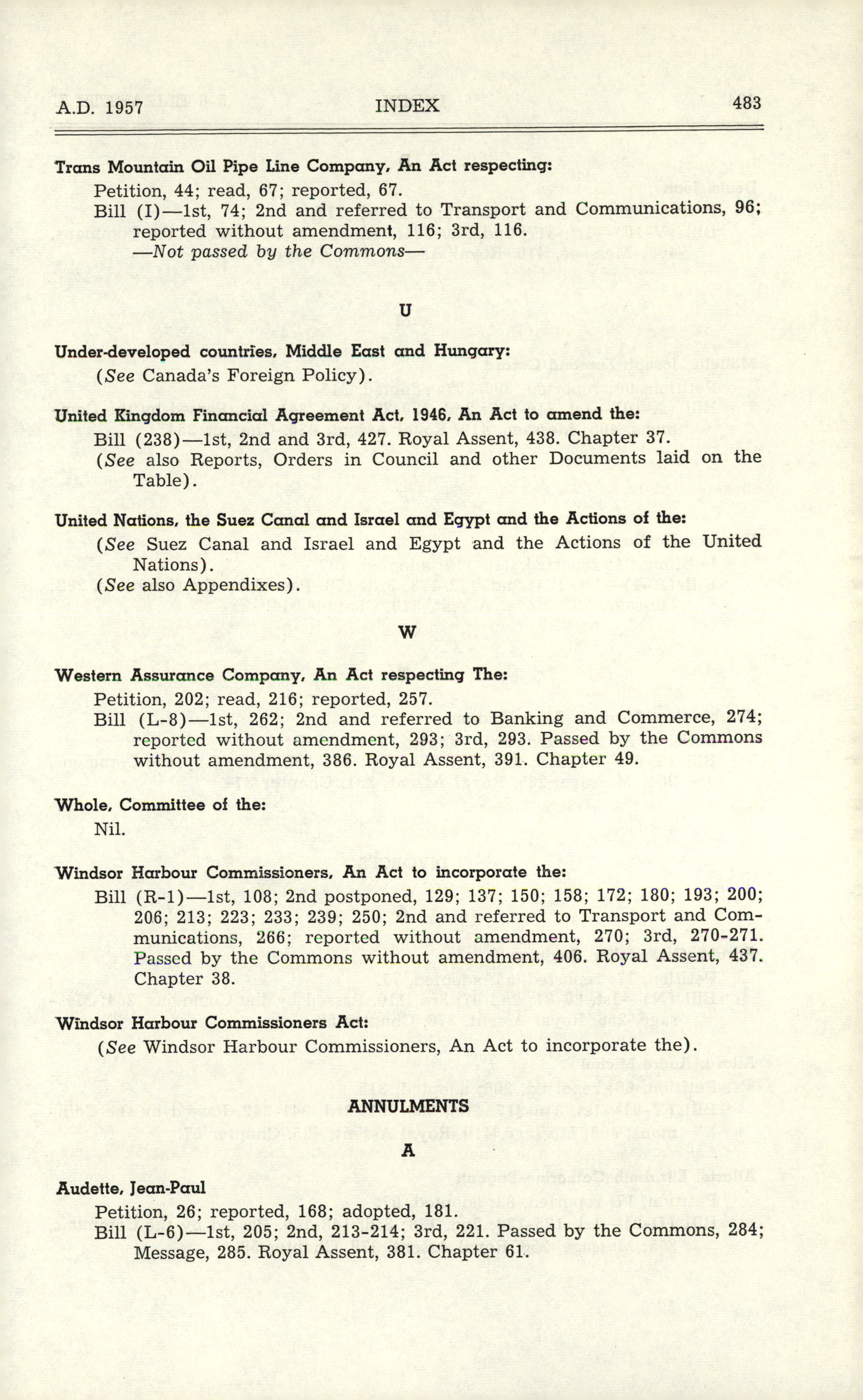 A.D. 1957 INDEX 483

Trans Mountain Oil Pipe Line Company, An Act respecting:
Petition, 44; read, 67; reported, 67.
Bill (I)—1st, 74; 2nd and referred to Transport and Communications, 96; reported without amendment, 116; 3rd, 116.
—Not passed by the Commons—

U

Under-developed countries, Middle East and Hungary:
(See Canada's Foreign Policy).

United Kingdom Financial Agreement Act, 1946, An Act to amend the:
Bill (238)—1st, 2nd and 3rd, 427. Royal Assent, 438. Chapter 37.
(See also Reports, Orders in Council and other Documents laid on the Table).

United Nations, the Suez Canal and Israel and Egypt and the Actions of the:
(See Suez Canal and Israel and Egypt and the Actions of the United Nations).
(See also Appendixes).

W

Western Assurance Company, An Act respecting The:
Petition, 202; read, 216; reported, 257.
Bill (L-8)—1st, 262; 2nd and referred to Banking and Commerce, 274; reported without amendment, 293; 3rd, 293. Passed by the Commons without amendment, 386. Royal Assent, 391. Chapter 49.

Whole, Committee of the:
Nil.

Windsor Harbour Commissioners, An Act to incorporate the:
Bill (R-1)—1st, 108; 2nd postponed, 129; 137; 150; 158; 172; 180; 193; 200; 206; 213; 223; 233; 239; 250; 2nd and referred to Transport and Communications, 266; reported without amendment, 270; 3rd, 270-271. Passed by the Commons without amendment, 406. Royal Assent, 437. Chapter 38.

Windsor Harbour Commissioners Act:
(See Windsor Harbour Commissioners, An Act to incorporate the).

ANNULMENTS

A

Audette, Jean-Paul
Petition, 26; reported, 168; adopted, 181.
Bill (L-6)—1st, 205; 2nd, 213-214; 3rd, 221. Passed by the Commons, 284; Message, 285. Royal Assent, 381. Chapter 61.